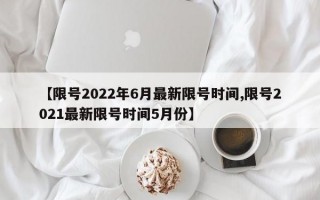 【限号2022年6月最新限号时间,限号2021最新限号时间5月份】